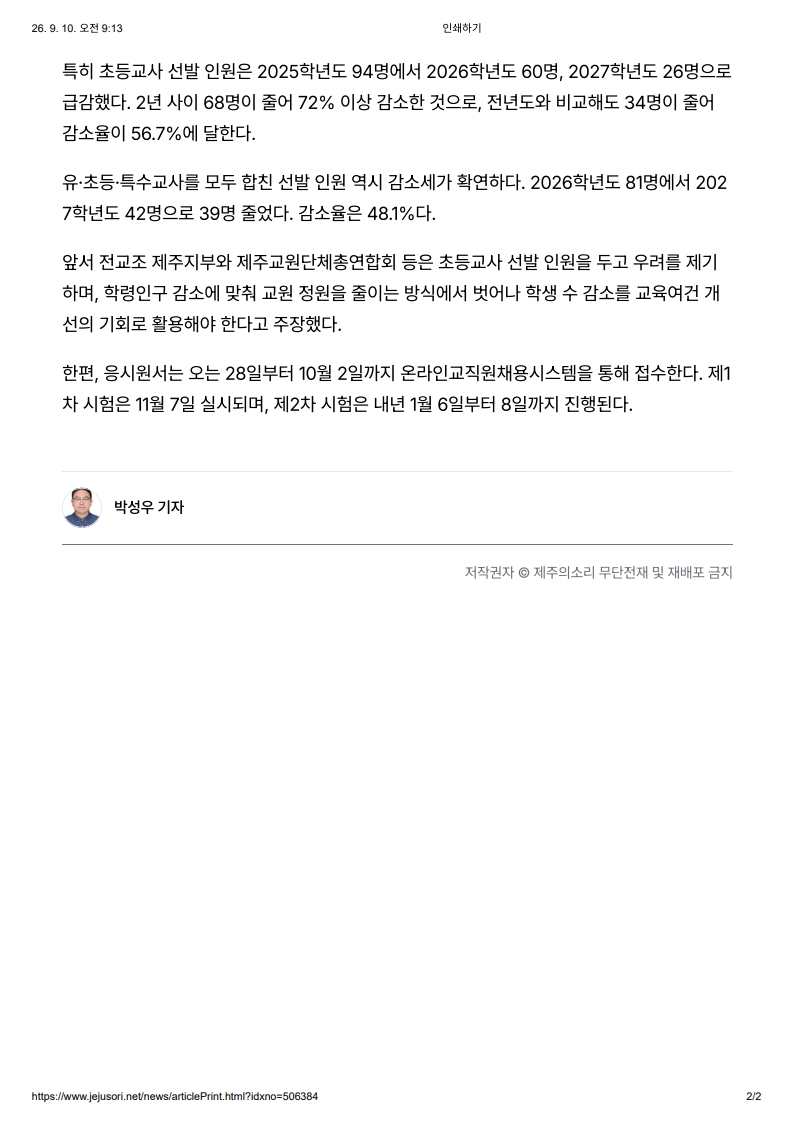 26. 9. 10. 오전 9:13 인쇄하기

특히 초등교사 선발 인원은 2025학년도 94명에서 2026학년도 60명, 2027학년도 26명으로 급감했다. 2년 사이 68명이 줄어 72% 이상 감소한 것으로, 전년도와 비교해도 34명이 줄어 감소율이 56.7%에 달한다.

유·초등·특수교사를 모두 합친 선발 인원 역시 감소세가 확연하다. 2026학년도 81명에서 2027학년도 42명으로 39명 줄었다. 감소율은 48.1%다.

앞서 전교조 제주지부와 제주교원단체총연합회 등은 초등교사 선발 인원을 두고 우려를 제기하며, 학령인구 감소에 맞춰 교원 정원을 줄이는 방식에서 벗어나 학생 수 감소를 교육여건 개선의 기회로 활용해야 한다고 주장했다.

한편, 응시원서는 오는 28일부터 10월 2일까지 온라인교직원채용시스템을 통해 접수한다. 제1차 시험은 11월 7일 실시되며, 제2차 시험은 내년 1월 6일부터 8일까지 진행된다.

박성우 기자

저작권자 © 제주의소리 무단전재 및 재배포 금지

https://www.jejusori.net/news/articlePrint.html?idxno=506384 2/2